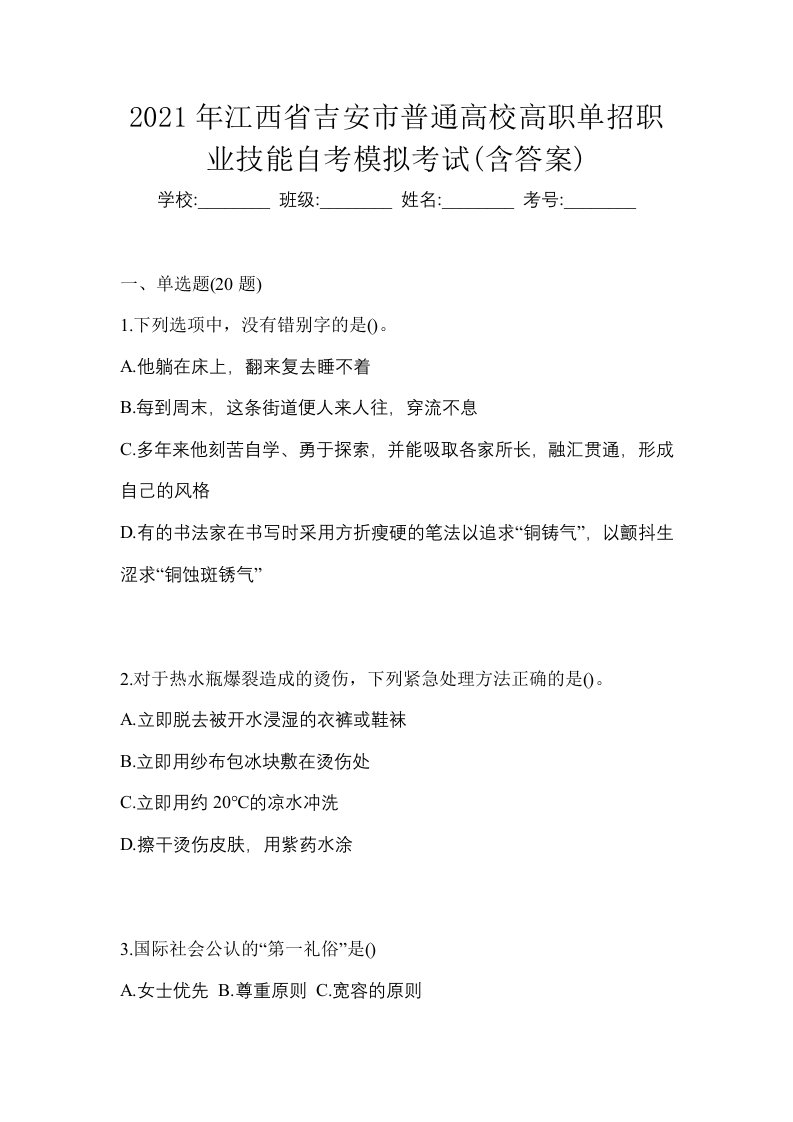 2021年江西省吉安市普通高校高职单招职业技能自考模拟考试(含答案)

学校:________ 班级:________ 姓名:________ 考号:________

一、单选题(20题)

1.下列选项中，没有错别字的是()。

A.他躺在床上，翻来复去睡不着

B.每到周末，这条街道便人来人往，穿流不息

C.多年来他刻苦自学、勇于探索，并能吸取各家所长，融汇贯通，形成自己的风格

D.有的书法家在书写时采用方折瘦硬的笔法以追求“铜铸气”，以颤抖生涩求“铜蚀斑锈气”

2.对于热水瓶爆裂造成的烫伤，下列紧急处理方法正确的是()。

A.立即脱去被开水浸湿的衣裤或鞋袜

B.立即用纱布包冰块敷在烫伤处

C.立即用约20°C的凉水冲洗

D.擦干烫伤皮肤，用紫药水涂

3.国际社会公认的“第一礼俗”是()

A.女士优先 B.尊重原则 C.宽容的原则